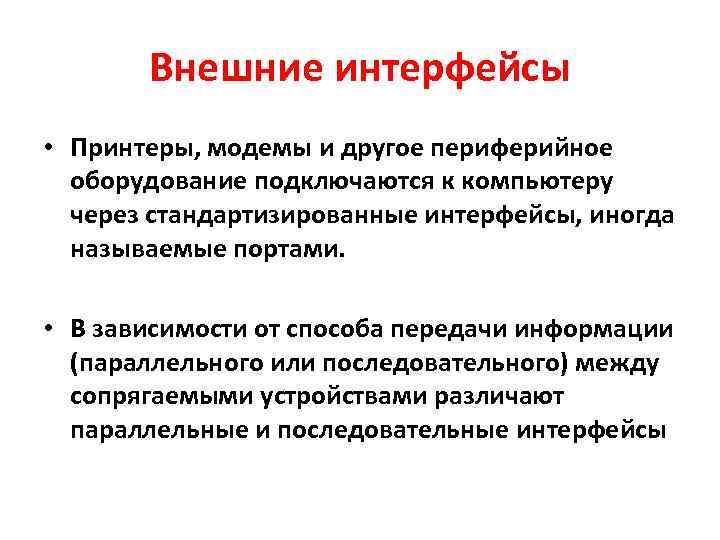 Внешние интерфейсы

• Принтеры, модемы и другое периферийное оборудование подключаются к компьютеру через стандартизированные интерфейсы, иногда называемые портами.

• В зависимости от способа передачи информации (параллельного или последовательного) между сопрягаемыми устройствами различают параллельные и последовательные интерфейсы